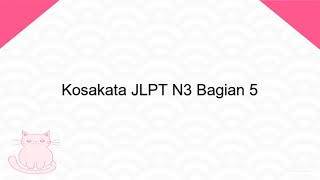 Kosakata JLPT N3 Bagian 5